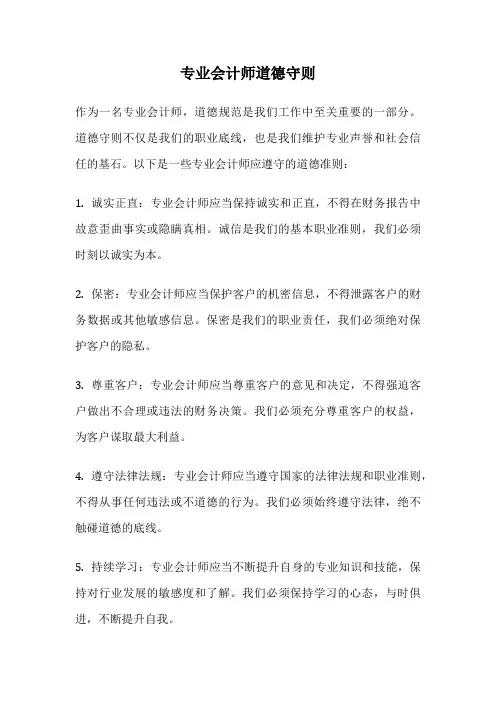 专业会计师道德守则

作为一名专业会计师，道德规范是我们工作中至关重要的一部分。道德守则不仅是我们的职业底线，也是我们维护专业声誉和社会信任的基石。以下是一些专业会计师应遵守的道德准则：

1. 诚实正直：专业会计师应当保持诚实和正直，不得在财务报告中故意歪曲事实或隐瞒真相。诚信是我们的基本职业准则，我们必须时刻以诚实为本。

2. 保密：专业会计师应当保护客户的机密信息，不得泄露客户的财务数据或其他敏感信息。保密是我们的职业责任，我们必须绝对保护客户的隐私。

3. 尊重客户：专业会计师应当尊重客户的意见和决定，不得强迫客户做出不合理或违法的财务决策。我们必须充分尊重客户的权益，为客户谋取最大利益。

4. 遵守法律法规：专业会计师应当遵守国家的法律法规和职业准则，不得从事任何违法或不道德的行为。我们必须始终遵守法律，绝不触碰道德的底线。

5. 持续学习：专业会计师应当不断提升自身的专业知识和技能，保持对行业发展的敏感度和了解。我们必须保持学习的心态，与时俱进，不断提升自我。